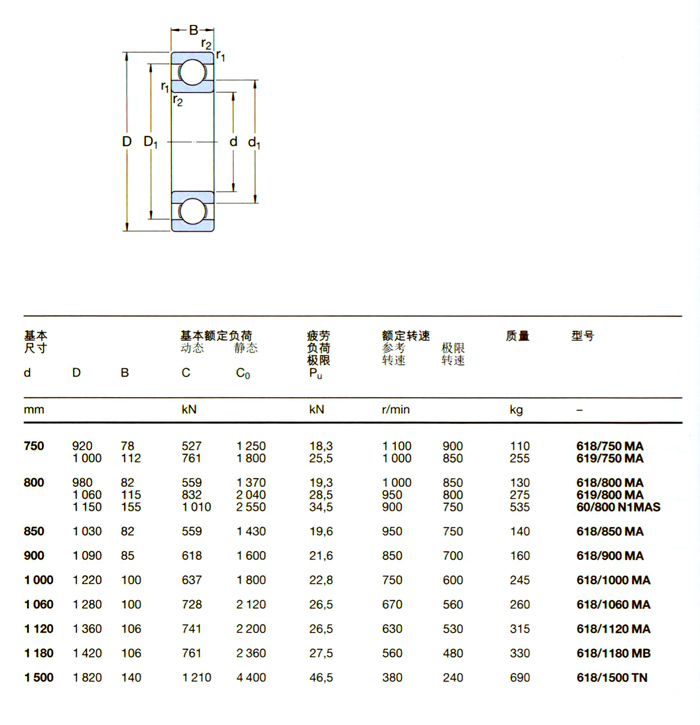 B
$r_2$
$r_1$
$r_1$
$r_2$
D $D_1$
d $d_1$

| 基本尺寸 d | D | B | 基本额定负荷 动态 C | 静态 $C_0$ | 疲劳负荷极限 $P_u$ | 额定转速 参考转速 | 极限转速 | 质量 | 型号 |
|---|---|---|---|---|---|---|---|---|---|
| mm | | | kN | | kN | r/min | | kg | – |
| 750 | 920 | 78 | 527 | 1 250 | 18,3 | 1 100 | 900 | 110 | 618/750 MA |
| | 1 000 | 112 | 761 | 1 800 | 25,5 | 1 000 | 850 | 255 | 619/750 MA |
| 800 | 980 | 82 | 559 | 1 370 | 19,3 | 1 000 | 850 | 130 | 618/800 MA |
| | 1 060 | 115 | 832 | 2 040 | 28,5 | 950 | 800 | 275 | 619/800 MA |
| | 1 150 | 155 | 1 010 | 2 550 | 34,5 | 900 | 750 | 535 | 60/800 N1MAS |
| 850 | 1 030 | 82 | 559 | 1 430 | 19,6 | 950 | 750 | 140 | 618/850 MA |
| 900 | 1 090 | 85 | 618 | 1 600 | 21,6 | 850 | 700 | 160 | 618/900 MA |
| 1 000 | 1 220 | 100 | 637 | 1 800 | 22,8 | 750 | 600 | 245 | 618/1000 MA |
| 1 060 | 1 280 | 100 | 728 | 2 120 | 26,5 | 670 | 560 | 260 | 618/1060 MA |
| 1 120 | 1 360 | 106 | 741 | 2 200 | 26,5 | 630 | 530 | 315 | 618/1120 MA |
| 1 180 | 1 420 | 106 | 761 | 2 360 | 27,5 | 560 | 480 | 330 | 618/1180 MB |
| 1 500 | 1 820 | 140 | 1 210 | 4 400 | 46,5 | 380 | 240 | 690 | 618/1500 TN |